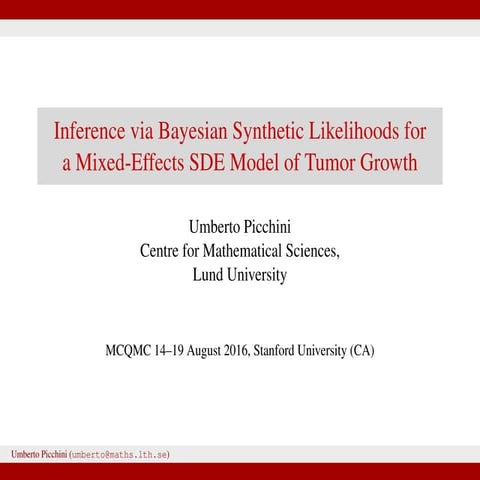 Inference via Bayesian Synthetic Likelihoods for a Mixed-Effects SDE Model of Tumor Growth

Umberto Picchini
Centre for Mathematical Sciences,
Lund University

MCQMC 14–19 August 2016, Stanford University (CA)

Umberto Picchini (umberto@maths.lth.se)